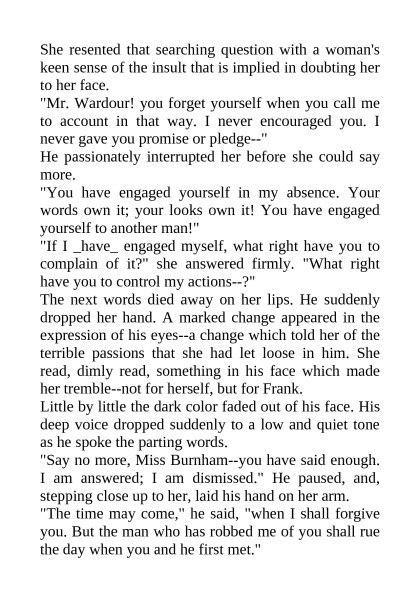 She resented that searching question with a woman's keen sense of the insult that is implied in doubting her to her face.
"Mr. Wardour! you forget yourself when you call me to account in that way. I never encouraged you. I never gave you promise or pledge--"
He passionately interrupted her before she could say more.
"You have engaged yourself in my absence. Your words own it; your looks own it! You have engaged yourself to another man!"
"If I _have_ engaged myself, what right have you to complain of it?" she answered firmly. "What right have you to control my actions--?"
The next words died away on her lips. He suddenly dropped her hand. A marked change appeared in the expression of his eyes--a change which told her of the terrible passions that she had let loose in him. She read, dimly read, something in his face which made her tremble--not for herself, but for Frank.
Little by little the dark color faded out of his face. His deep voice dropped suddenly to a low and quiet tone as he spoke the parting words.
"Say no more, Miss Burnham--you have said enough. I am answered; I am dismissed." He paused, and, stepping close up to her, laid his hand on her arm.
"The time may come," he said, "when I shall forgive you. But the man who has robbed me of you shall rue the day when you and he first met."